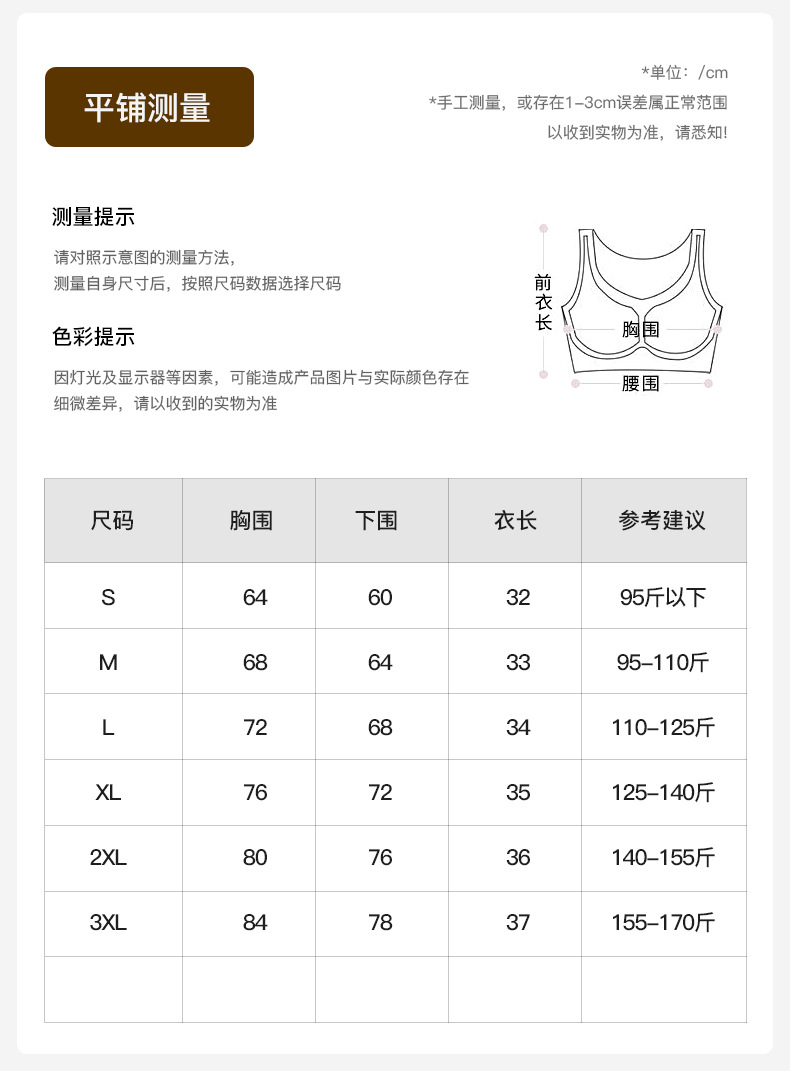 平铺测量

*单位：/cm
*手工测量，或存在1-3cm误差属正常范围
以收到实物为准，请悉知!

测量提示

请对照示意图的测量方法，
测量自身尺寸后，按照尺码数据选择尺码

色彩提示

因灯光及显示器等因素，可能造成产品图片与实际颜色存在细微差异，请以收到的实物为准

前衣长
胸围
腰围

| 尺码 | 胸围 | 下围 | 衣长 | 参考建议 |
|---|---|---|---|---|
| S | 64 | 60 | 32 | 95斤以下 |
| M | 68 | 64 | 33 | 95-110斤 |
| L | 72 | 68 | 34 | 110-125斤 |
| XL | 76 | 72 | 35 | 125-140斤 |
| 2XL | 80 | 76 | 36 | 140-155斤 |
| 3XL | 84 | 78 | 37 | 155-170斤 |
| | | | | |